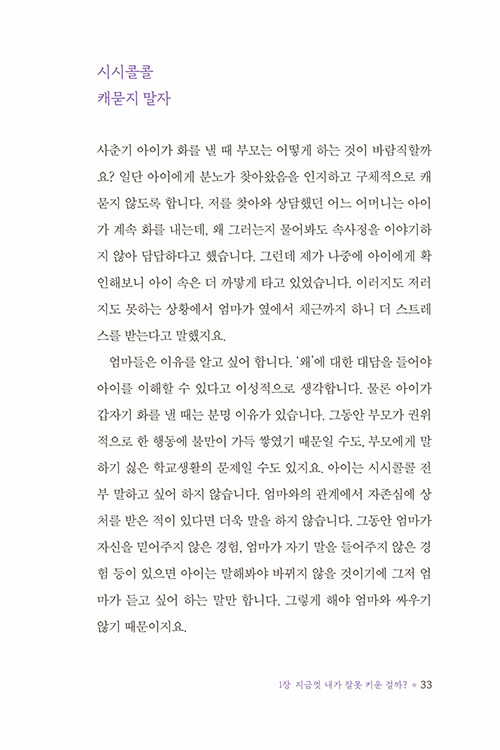 시시콜콜
캐묻지 말자

사춘기 아이가 화를 낼 때 부모는 어떻게 하는 것이 바람직할까요? 일단 아이에게 분노가 찾아왔음을 인지하고 구체적으로 캐묻지 않도록 합니다. 저를 찾아와 상담했던 어느 어머니는 아이가 계속 화를 내는데, 왜 그러는지 물어봐도 속사정을 이야기하지 않아 답답하다고 했습니다. 그런데 제가 나중에 아이에게 확인해보니 아이 속은 더 까맣게 타고 있었습니다. 이러지도 저러지도 못하는 상황에서 엄마가 옆에서 채근까지 하니 더 스트레스를 받는다고 말했지요.

엄마들은 이유를 알고 싶어 합니다. '왜'에 대한 대답을 들어야 아이를 이해할 수 있다고 이성적으로 생각합니다. 물론 아이가 갑자기 화를 낼 때는 분명 이유가 있습니다. 그동안 부모가 권위적으로 한 행동에 불만이 가득 쌓였기 때문일 수도, 부모에게 말하기 싫은 학교생활의 문제일 수도 있지요. 아이는 시시콜콜 전부 말하고 싶어 하지 않습니다. 엄마와의 관계에서 자존심에 상처를 받은 적이 있다면 더욱 말을 하지 않습니다. 그동안 엄마가 자신을 믿어주지 않은 경험, 엄마가 자기 말을 들어주지 않은 경험 등이 있으면 아이는 말해봐야 바뀌지 않을 것이기에 그저 엄마가 듣고 싶어 하는 말만 합니다. 그렇게 해야 엄마와 싸우기 않기 때문이지요.

1장 지금껏 내가 잘못 키운 걸까? * 33